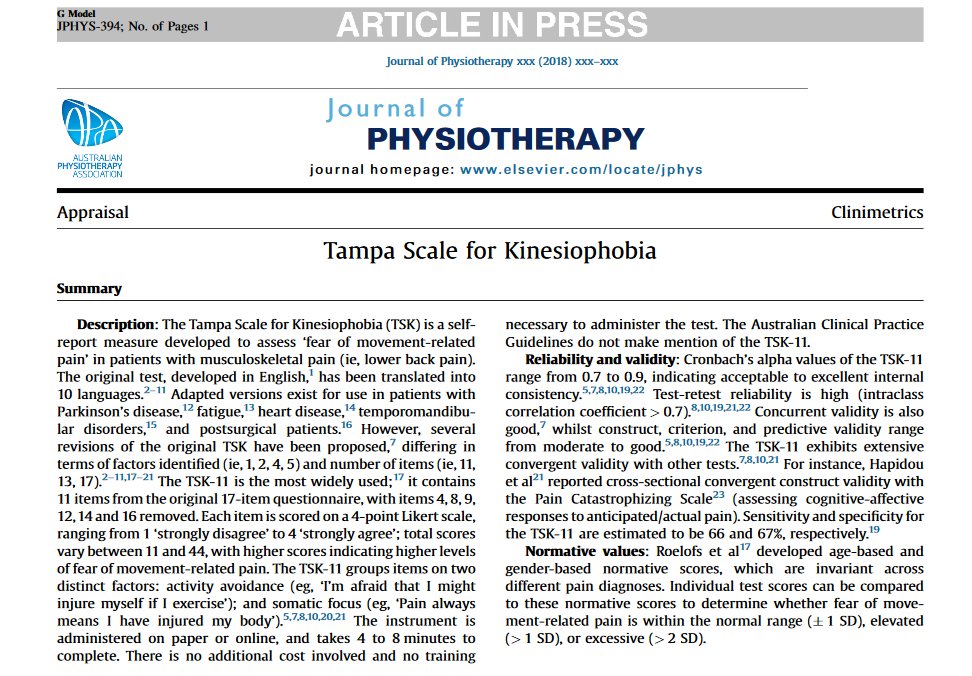 G Model
JPHYS-394; No. of Pages 1

ARTICLE IN PRESS

Journal of Physiotherapy xxx (2018) xxx–xxx

AUSTRALIAN PHYSIOTHERAPY ASSOCIATION

Journal of PHYSIOTHERAPY

journal homepage: www.elsevier.com/locate/jphys

Appraisal

Clinimetrics

Tampa Scale for Kinesiophobia

Summary

**Description**: The Tampa Scale for Kinesiophobia (TSK) is a self-report measure developed to assess 'fear of movement-related pain' in patients with musculoskeletal pain (ie, lower back pain). The original test, developed in English,$^{1}$ has been translated into 10 languages.$^{2–11}$ Adapted versions exist for use in patients with Parkinson's disease,$^{12}$ fatigue,$^{13}$ heart disease,$^{14}$ temporomandibular disorders,$^{15}$ and postsurgical patients.$^{16}$ However, several revisions of the original TSK have been proposed,$^{7}$ differing in terms of factors identified (ie, 1, 2, 4, 5) and number of items (ie, 11, 13, 17).$^{2–11,17–21}$ The TSK-11 is the most widely used;$^{17}$ it contains 11 items from the original 17-item questionnaire, with items 4, 8, 9, 12, 14 and 16 removed. Each item is scored on a 4-point Likert scale, ranging from 1 'strongly disagree' to 4 'strongly agree'; total scores vary between 11 and 44, with higher scores indicating higher levels of fear of movement-related pain. The TSK-11 groups items on two distinct factors: activity avoidance (eg, 'I'm afraid that I might injure myself if I exercise'); and somatic focus (eg, 'Pain always means I have injured my body').$^{5,7,8,10,20,21}$ The instrument is administered on paper or online, and takes 4 to 8 minutes to complete. There is no additional cost involved and no training necessary to administer the test. The Australian Clinical Practice Guidelines do not make mention of the TSK-11.

**Reliability and validity**: Cronbach's alpha values of the TSK-11 range from 0.7 to 0.9, indicating acceptable to excellent internal consistency.$^{5,7,8,10,19,22}$ Test-retest reliability is high (intraclass correlation coefficient > 0.7).$^{8,10,19,21,22}$ Concurrent validity is also good,$^{7}$ whilst construct, criterion, and predictive validity range from moderate to good.$^{5,8,10,19,22}$ The TSK-11 exhibits extensive convergent validity with other tests.$^{7,8,10,21}$ For instance, Hapidou et al$^{21}$ reported cross-sectional convergent construct validity with the Pain Catastrophizing Scale$^{23}$ (assessing cognitive-affective responses to anticipated/actual pain). Sensitivity and specificity for the TSK-11 are estimated to be 66 and 67%, respectively.$^{19}$

**Normative values**: Roelofs et al$^{17}$ developed age-based and gender-based normative scores, which are invariant across different pain diagnoses. Individual test scores can be compared to these normative scores to determine whether fear of movement-related pain is within the normal range (± 1 SD), elevated (> 1 SD), or excessive (> 2 SD).